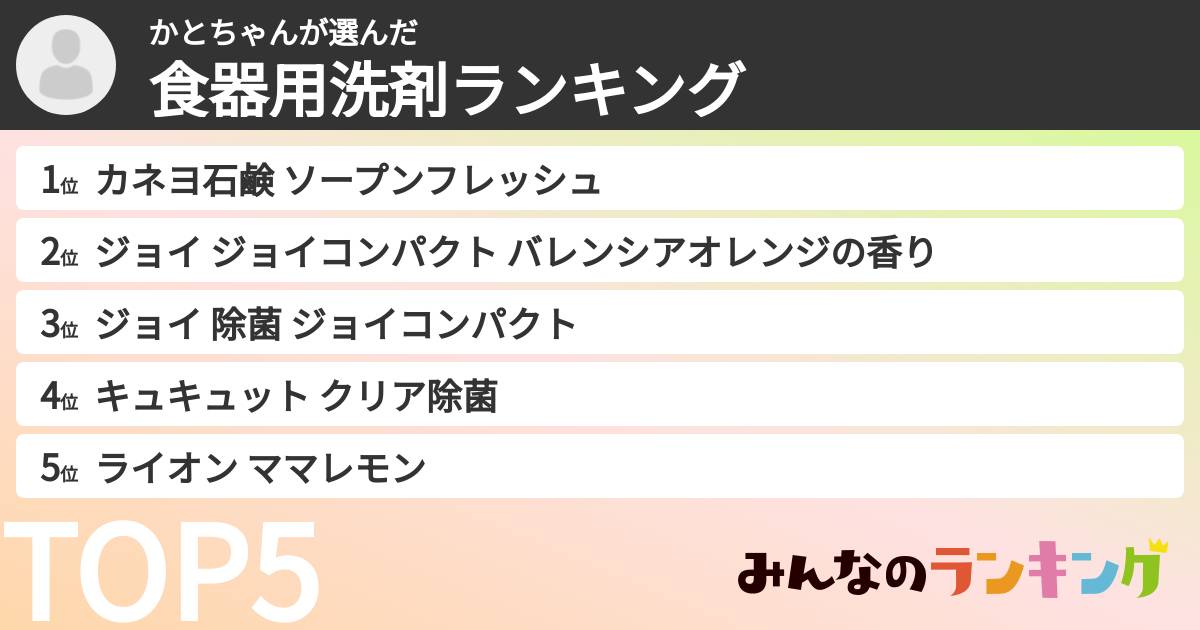 かとちゃんが選んだ
食器用洗剤ランキング

1位 カネヨ石鹸 ソープンフレッシュ
2位 ジョイ ジョイコンパクト バレンシアオレンジの香り
3位 ジョイ 除菌 ジョイコンパクト
4位 キュキュット クリア除菌
5位 ライオン ママレモン

TOP5

みんなのランキング